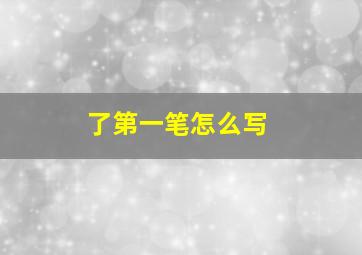 了第一笔怎么写